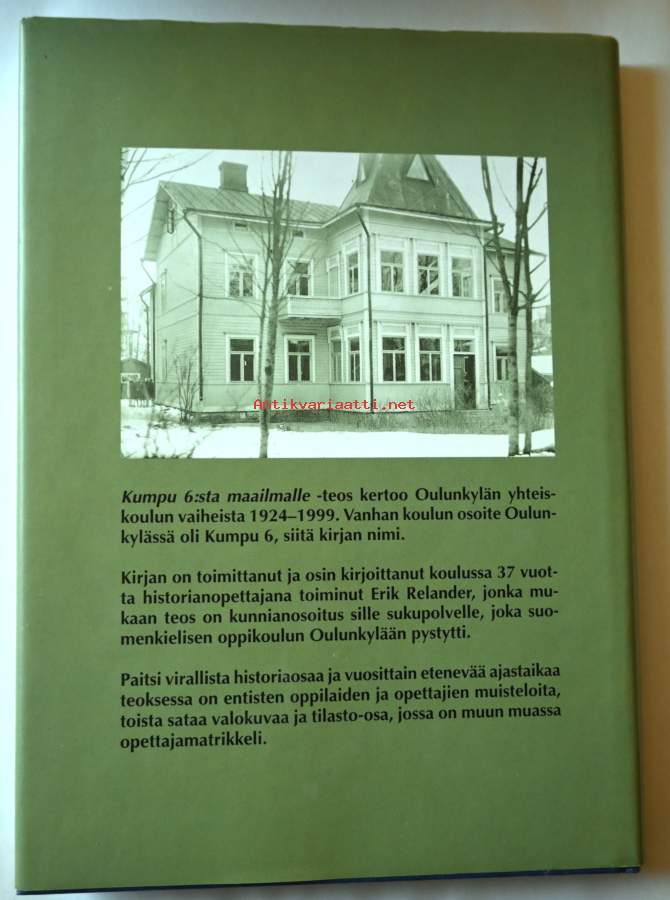 Kumpu 6:sta maailmalle -teos kertoo Oulunkylän yhteiskoulun vaiheista 1924–1999. Vanhan koulun osoite Oulunkylässä oli Kumpu 6, siitä kirjan nimi.

Kirjan on toimittanut ja osin kirjoittanut koulussa 37 vuotta historianopettajana toiminut Erik Relander, jonka mukaan teos on kunnianosoitus sille sukupolvelle, joka suomenkielisen oppikoulun Oulunkylään pystytti.

Paitsi virallista historiaosaa ja vuosittain etenevää ajastaikaa teoksessa on entisten oppilaiden ja opettajien muisteloita, toista sataa valokuvaa ja tilasto-osa, jossa on muun muassa opettajamatrikkeli.

Antikvariaatti.net